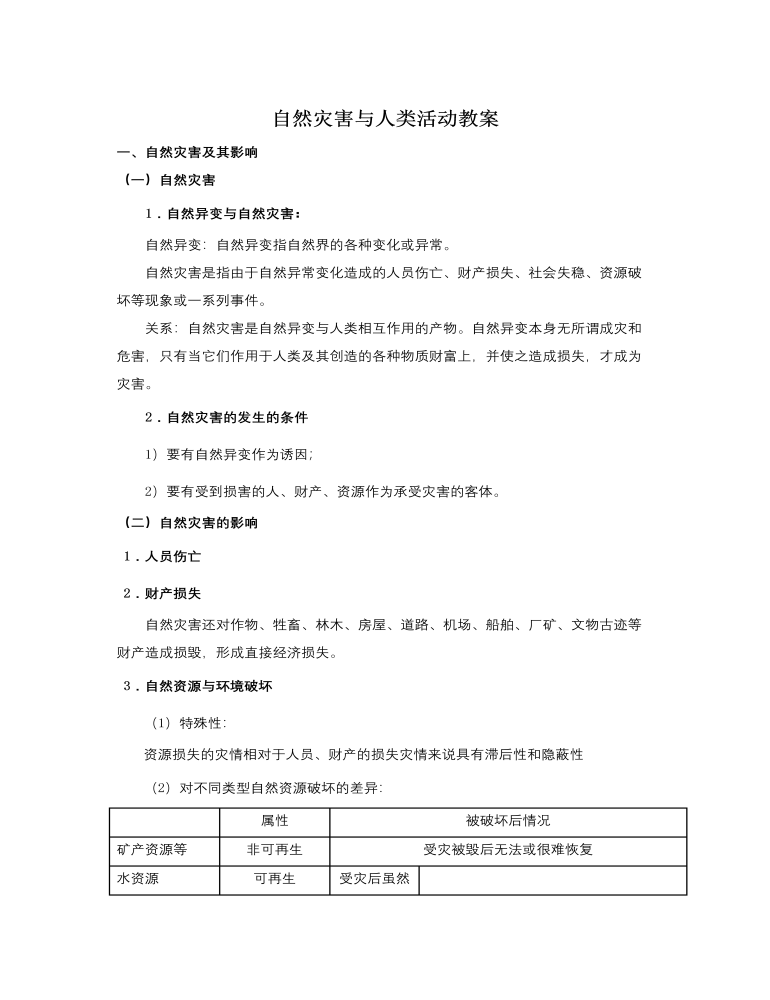 自然灾害与人类活动教案

一、自然灾害及其影响

（一）自然灾害

1．自然异变与自然灾害：

自然异变：自然异变指自然界的各种变化或异常。

自然灾害是指由于自然异常变化造成的人员伤亡、财产损失、社会失稳、资源破坏等现象或一系列事件。

关系：自然灾害是自然异变与人类相互作用的产物。自然异变本身无所谓成灾和危害，只有当它们作用于人类及其创造的各种物质财富上，并使之造成损失，才成为灾害。

2．自然灾害的发生的条件

1）要有自然异变作为诱因；

2）要有受到损害的人、财产、资源作为承受灾害的客体。

（二）自然灾害的影响

1．人员伤亡

2．财产损失

自然灾害还对作物、牲畜、林木、房屋、道路、机场、船舶、厂矿、文物古迹等财产造成损毁，形成直接经济损失。

3．自然资源与环境破坏

（1）特殊性：

资源损失的灾情相对于人员、财产的损失灾情来说具有滞后性和隐蔽性

（2）对不同类型自然资源破坏的差异：

|  | 属性 | 被破坏后情况 |  |
|---|---|---|---|
| 矿产资源等 | 非可再生 | 受灾被毁后无法或很难恢复 |  |
| 水资源 | 可再生 | 受灾后虽然 |  |